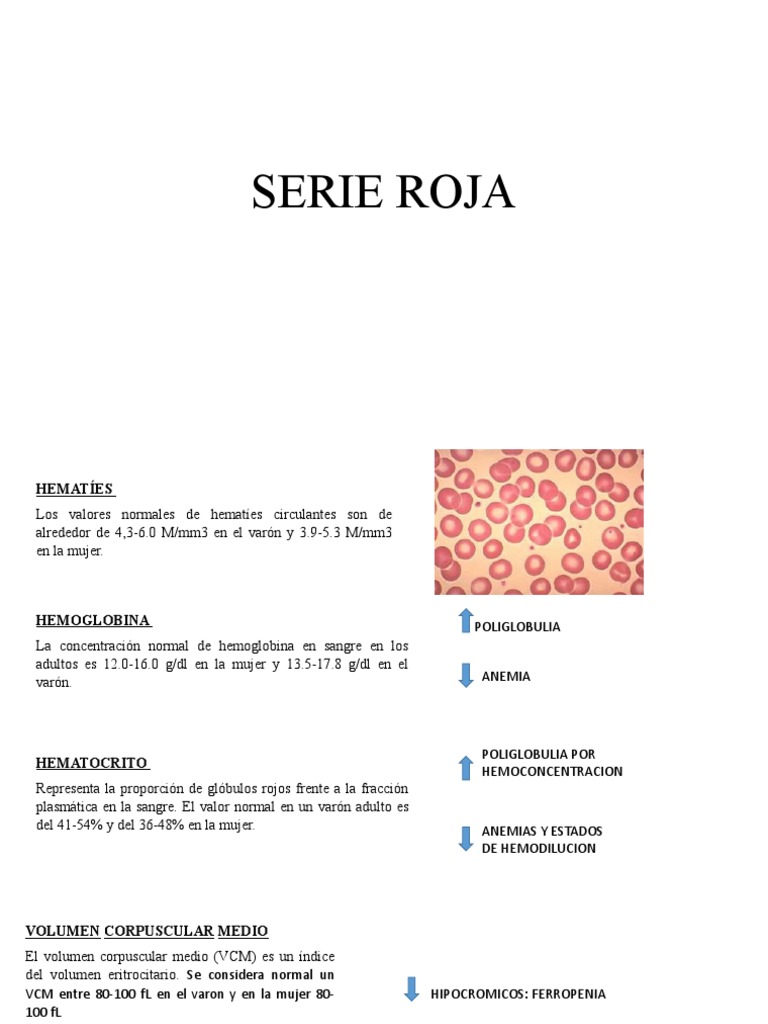 SERIE ROJA

HEMATÍES

Los valores normales de hematíes circulantes son de alrededor de 4,3-6.0 M/mm3 en el varón y 3.9-5.3 M/mm3 en la mujer.

HEMOGLOBINA

La concentración normal de hemoglobina en sangre en los adultos es 12.0-16.0 g/dl en la mujer y 13.5-17.8 g/dl en el varón.

↑ POLIGLOBULIA

↓ ANEMIA

HEMATOCRITO

Representa la proporción de glóbulos rojos frente a la fracción plasmática en la sangre. El valor normal en un varón adulto es del 41-54% y del 36-48% en la mujer.

↑ POLIGLOBULIA POR HEMOCONCENTRACION

↓ ANEMIAS Y ESTADOS DE HEMODILUCION

VOLUMEN CORPUSCULAR MEDIO

El volumen corpuscular medio (VCM) es un índice del volumen eritrocitario. Se considera normal un VCM entre 80-100 fL en el varon y en la mujer 80-100 fL

↓ HIPOCROMICOS: FERROPENIA